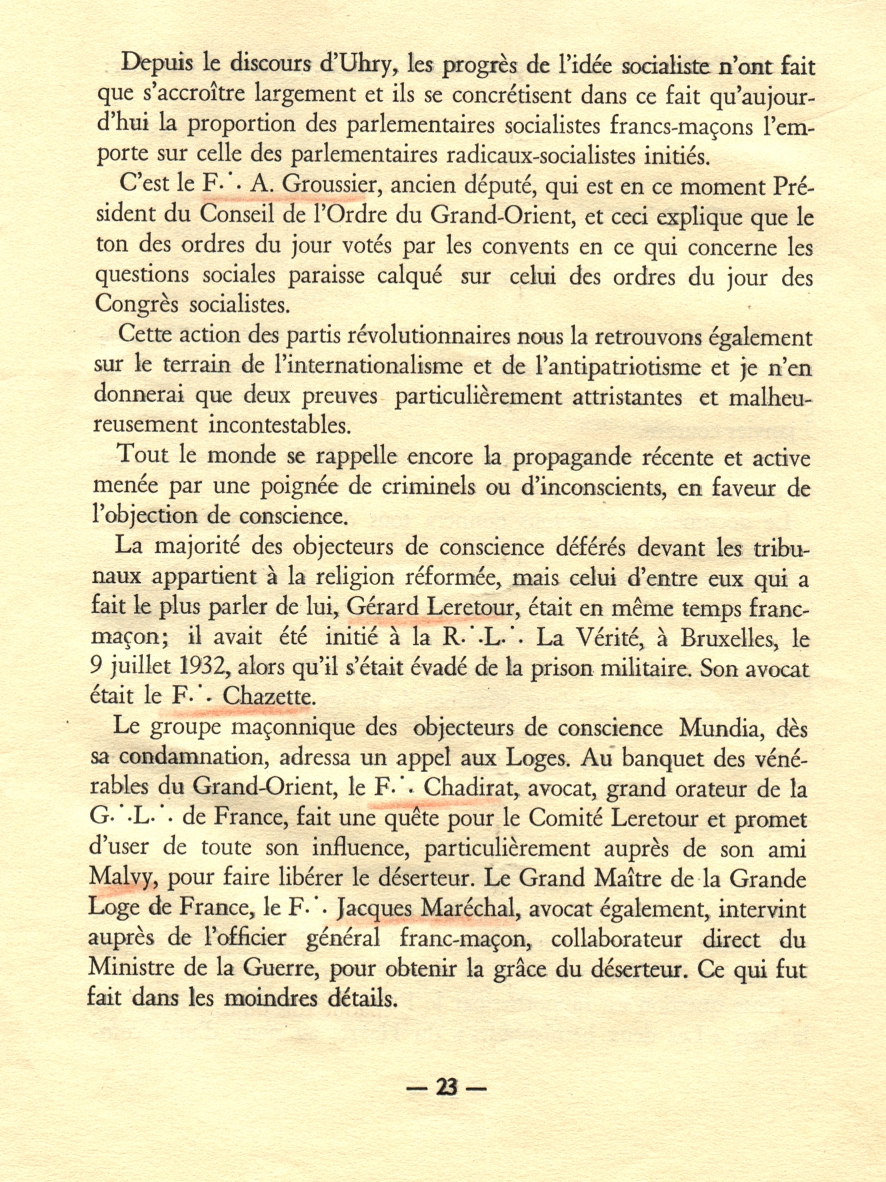 Depuis le discours d'Uhry, les progrès de l'idée socialiste n'ont fait que s'accroître largement et ils se concrétisent dans ce fait qu'aujourd'hui la proportion des parlementaires socialistes francs-maçons l'emporte sur celle des parlementaires radicaux-socialistes initiés.

C'est le F∴ A. Groussier, ancien député, qui est en ce moment Président du Conseil de l'Ordre du Grand-Orient, et ceci explique que le ton des ordres du jour votés par les convents en ce qui concerne les questions sociales paraisse calqué sur celui des ordres du jour des Congrès socialistes.

Cette action des partis révolutionnaires nous la retrouvons également sur le terrain de l'internationalisme et de l'antipatriotisme et je n'en donnerai que deux preuves particulièrement attristantes et malheureusement incontestables.

Tout le monde se rappelle encore la propagande récente et active menée par une poignée de criminels ou d'inconscients, en faveur de l'objection de conscience.

La majorité des objecteurs de conscience déférés devant les tribunaux appartient à la religion réformée, mais celui d'entre eux qui a fait le plus parler de lui, Gérard Leretour, était en même temps franc-maçon; il avait été initié à la R∴L∴ La Vérité, à Bruxelles, le 9 juillet 1932, alors qu'il s'était évadé de la prison militaire. Son avocat était le F∴ Chazette.

Le groupe maçonnique des objecteurs de conscience Mundia, dès sa condamnation, adressa un appel aux Loges. Au banquet des vénérables du Grand-Orient, le F∴ Chadirat, avocat, grand orateur de la G∴L∴ de France, fait une quête pour le Comité Leretour et promet d'user de toute son influence, particulièrement auprès de son ami Malvy, pour faire libérer le déserteur. Le Grand Maître de la Grande Loge de France, le F∴ Jacques Maréchal, avocat également, intervint auprès de l'officier général franc-maçon, collaborateur direct du Ministre de la Guerre, pour obtenir la grâce du déserteur. Ce qui fut fait dans les moindres détails.

— 23 —